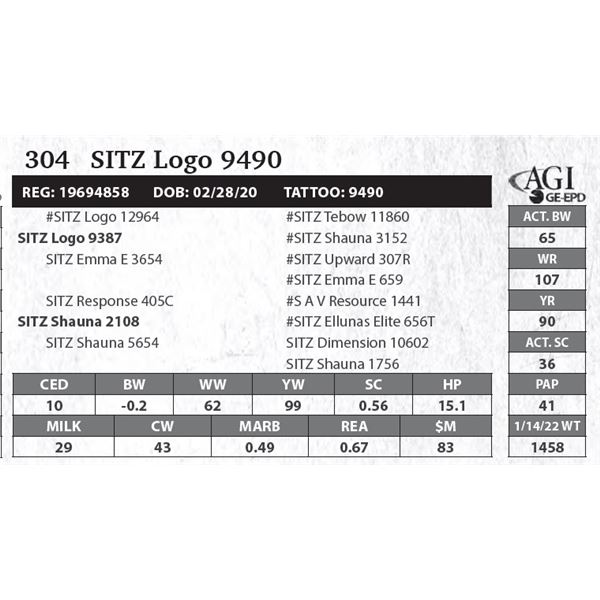 304 SITZ Logo 9490

REG: 19694858 DOB: 02/28/20 TATTOO: 9490

#SITZ Logo 12964
SITZ Logo 9387
SITZ Emma E 3654

SITZ Response 405C
SITZ Shauna 2108
SITZ Shauna 5654

#SITZ Tebow 11860
#SITZ Shauna 3152
#SITZ Upward 307R
#SITZ Emma E 659
#S A V Resource 1441
#SITZ Ellunas Elite 656T
SITZ Dimension 10602
SITZ Shauna 1756

| CED | BW | WW | YW | SC | HP |
|---|---|---|---|---|---|
| 10 | -0.2 | 62 | 99 | 0.56 | 15.1 |

| MILK | CW | MARB | REA | $M |
|---|---|---|---|---|
| 29 | 43 | 0.49 | 0.67 | 83 |

AGI
GE-EPD

ACT. BW
65
WR
107
YR
90
ACT. SC
36
PAP
41
1/14/22 WT
1458